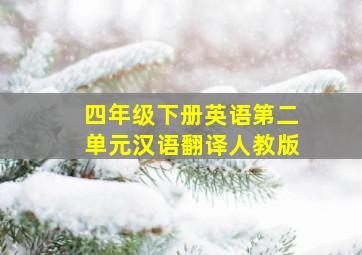 四年级下册英语第二单元汉语翻译人教版